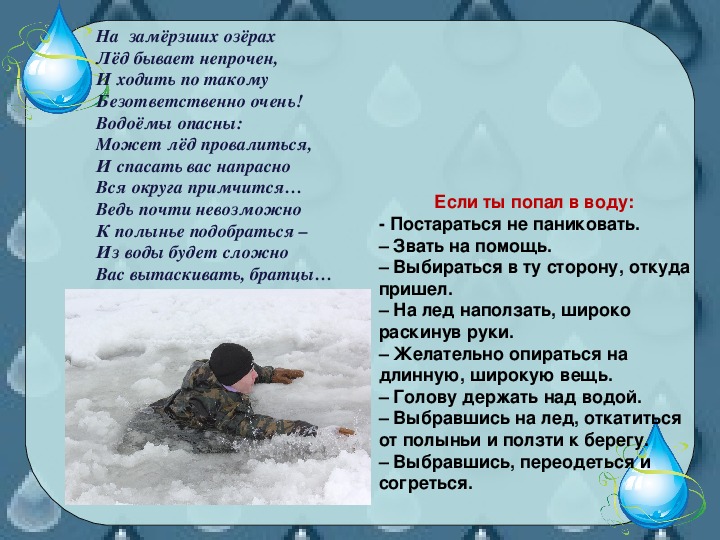 На замёрзших озёрах
Лёд бывает непрочен,
И ходить по такому
Безответственно очень!
Водоёмы опасны:
Может лёд провалиться,
И спасать вас напрасно
Вся округа примчится…
Ведь почти невозможно
К полынье подобраться –
Из воды будет сложно
Вас вытаскивать, братцы…

Если ты попал в воду:
- Постараться не паниковать.
– Звать на помощь.
– Выбираться в ту сторону, откуда пришел.
– На лед наползать, широко раскинув руки.
– Желательно опираться на длинную, широкую вещь.
– Голову держать над водой.
– Выбравшись на лед, откатиться от полыньи и ползти к берегу.
– Выбравшись, переодеться и согреться.